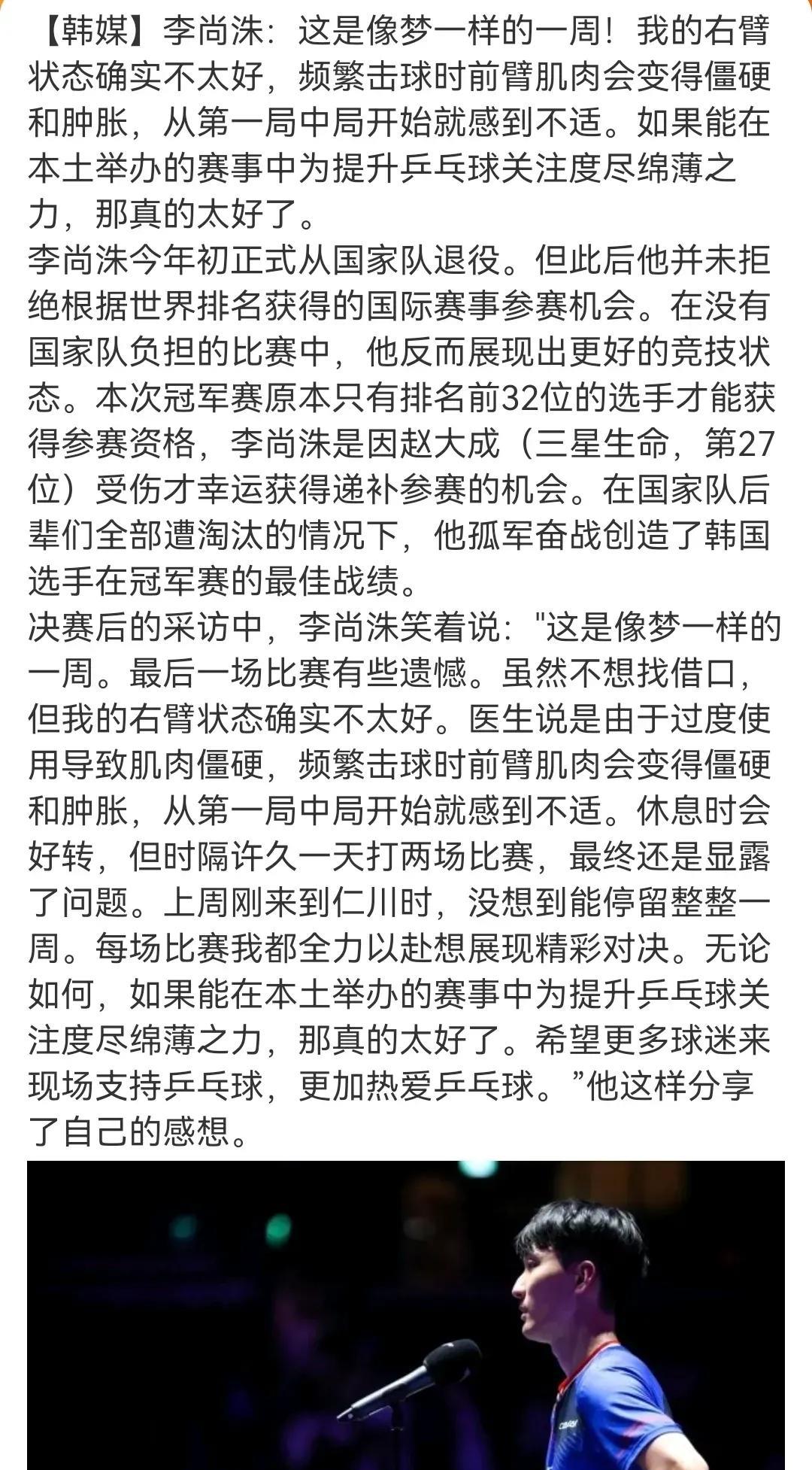 【韩媒】李尚洙：这是像梦一样的一周！我的右臂状态确实不太好，频繁击球时前臂肌肉会变得僵硬和肿胀，从第一局中局开始就感到不适。如果能在本土举办的赛事中为提升乒乓球关注度尽绵薄之力，那真的太好了。
李尚洙今年初正式从国家队退役。但此后他并未拒绝根据世界排名获得的国际赛事参赛机会。在没有国家队负担的比赛中，他反而展现出更好的竞技状态。本次冠军赛原本只有排名前32位的选手才能获得参赛资格，李尚洙是因赵大成（三星生命，第27位）受伤才幸运获得递补参赛的机会。在国家队后辈们全部遭淘汰的情况下，他孤军奋战创造了韩国选手在冠军赛的最佳战绩。
决赛后的采访中，李尚洙笑着说："这是像梦一样的一周。最后一场比赛有些遗憾。虽然不想找借口，但我的右臂状态确实不太好。医生说是由于过度使用导致肌肉僵硬，频繁击球时前臂肌肉会变得僵硬和肿胀，从第一局中局开始就感到不适。休息时会好转，但时隔许久一天打两场比赛，最终还是显露了问题。上周刚来到仁川时，没想到能停留整整一周。每场比赛我都全力以赴想展现精彩对决。无论如何，如果能在本土举办的赛事中为提升乒乓球关注度尽绵薄之力，那真的太好了。希望更多球迷来现场支持乒乓球，更加热爱乒乓球。”他这样分享了自己的感想。